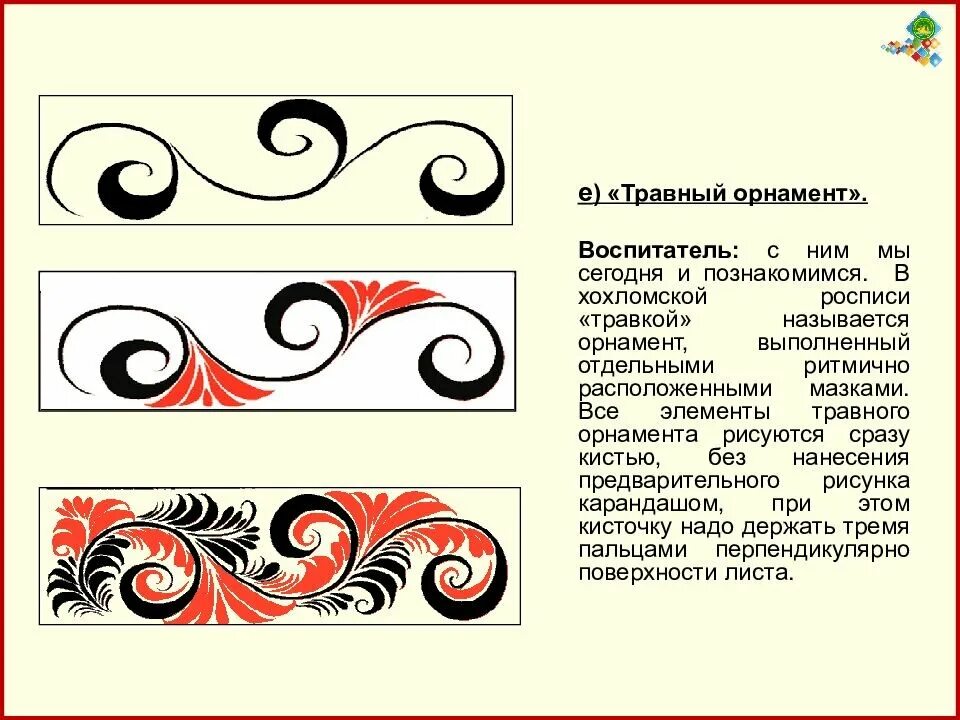 е) «Травный орнамент».

Воспитатель: с ним мы сегодня и познакомимся. В хохломской росписи «травкой» называется орнамент, выполненный отдельными ритмично расположенными мазками. Все элементы травного орнамента рисуются сразу кистью, без нанесения предварительного рисунка карандашом, при этом кисточку надо держать тремя пальцами перпендикулярно поверхности листа.